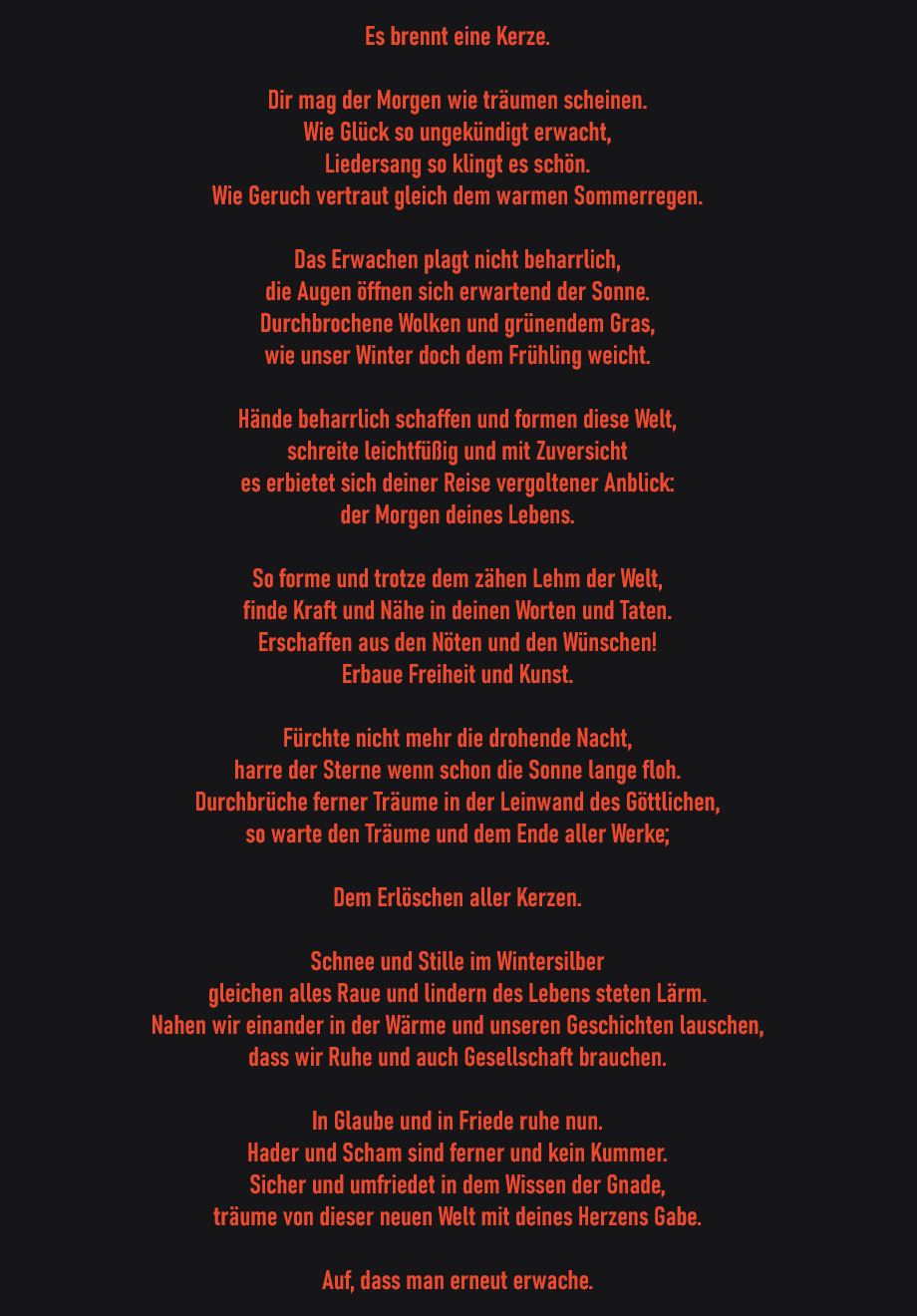 Es brennt eine Kerze.

Dir mag der Morgen wie träumen scheinen.
Wie Glück so ungekündigt erwacht,
Liedersang so klingt es schön.
Wie Geruch vertraut gleich dem warmen Sommerregen.

Das Erwachen plagt nicht beharrlich,
die Augen öffnen sich erwartend der Sonne.
Durchbrochene Wolken und grünendem Gras,
wie unser Winter doch dem Frühling weicht.

Hände beharrlich schaffen und formen diese Welt,
schreite leichtfüßig und mit Zuversicht
es erbietet sich deiner Reise vergoltener Anblick:
der Morgen deines Lebens.

So forme und trotze dem zähen Lehm der Welt,
finde Kraft und Nähe in deinen Worten und Taten.
Erschaffen aus den Nöten und den Wünschen!
Erbaue Freiheit und Kunst.

Fürchte nicht mehr die drohende Nacht,
harre der Sterne wenn schon die Sonne lange floh.
Durchbrüche ferner Träume in der Leinwand des Göttlichen,
so warte den Träume und dem Ende aller Werke;

Dem Erlöschen aller Kerzen.

Schnee und Stille im Wintersilber
gleichen alles Raue und lindern des Lebens steten Lärm.
Nahen wir einander in der Wärme und unseren Geschichten lauschen,
dass wir Ruhe und auch Gesellschaft brauchen.

In Glaube und in Friede ruhe nun.
Hader und Scham sind ferner und kein Kummer.
Sicher und umfriedet in dem Wissen der Gnade,
träume von dieser neuen Welt mit deines Herzens Gabe.

Auf, dass man erneut erwache.